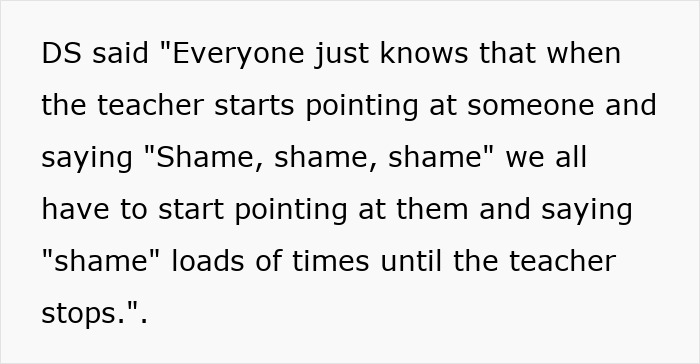 DS said "Everyone just knows that when the teacher starts pointing at someone and saying "Shame, shame, shame" we all have to start pointing at them and saying "shame" loads of times until the teacher stops.".